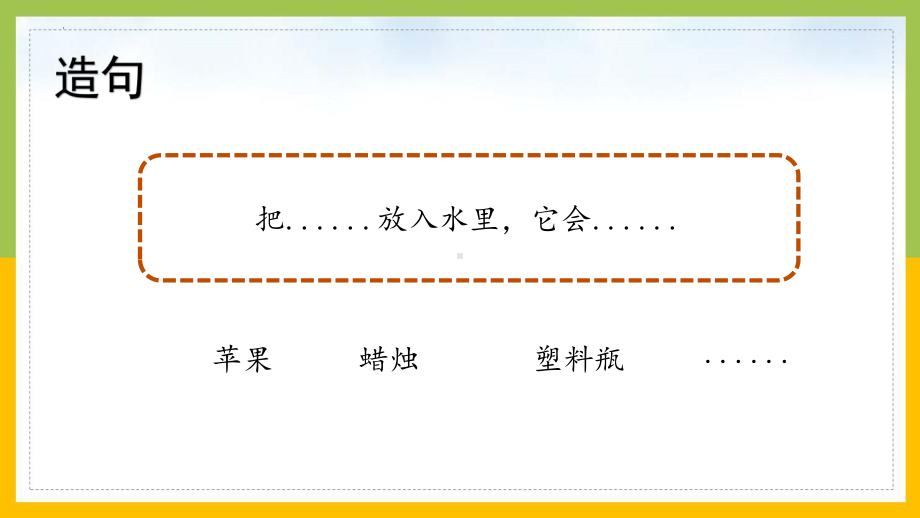 造句

把......放入水里，它会......

苹果　蜡烛　塑料瓶　......